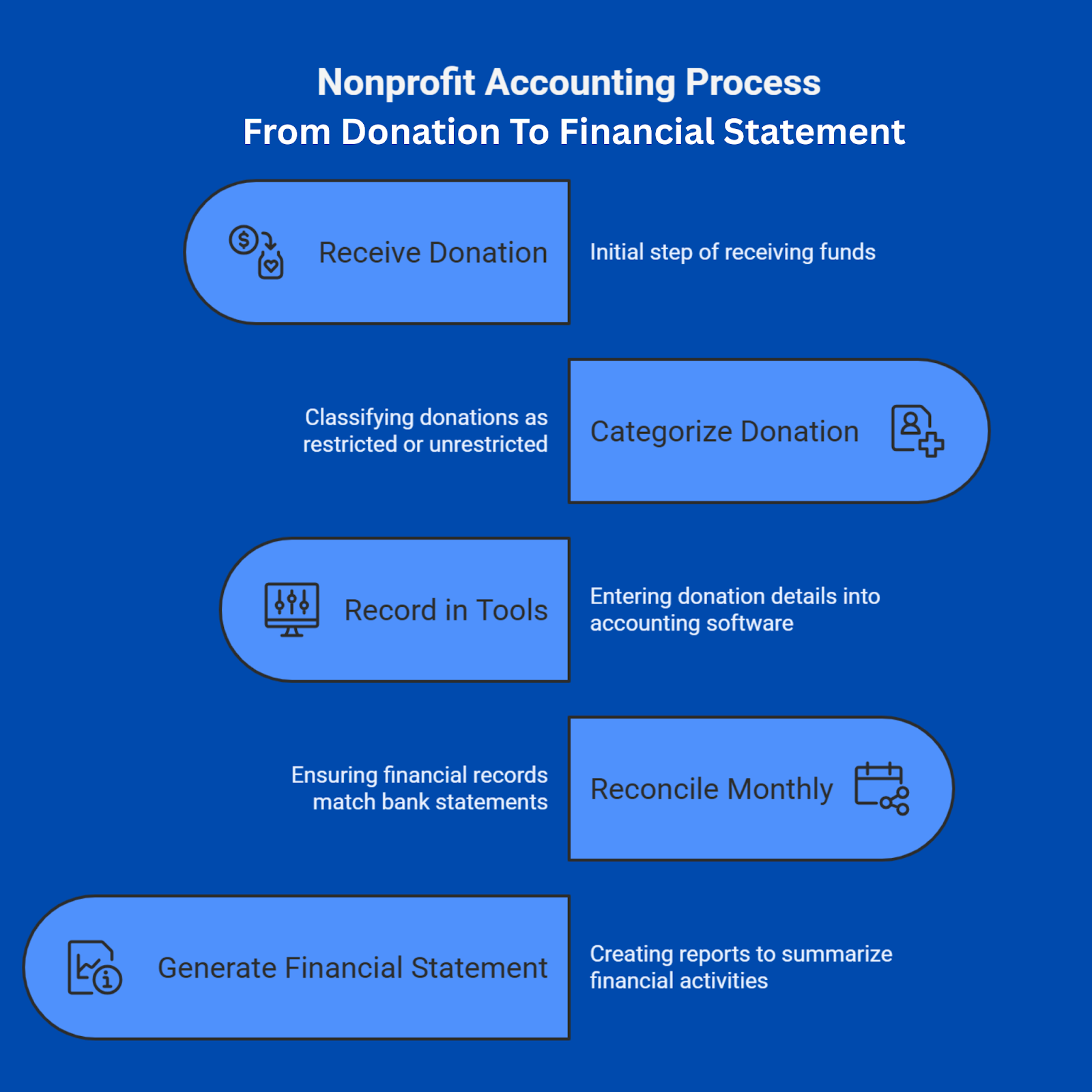 Nonprofit Accounting Process
From Donation To Financial Statement

Receive Donation

Initial step of receiving funds

Classifying donations as restricted or unrestricted

Categorize Donation

Record in Tools

Entering donation details into accounting software

Ensuring financial records match bank statements

Reconcile Monthly

Generate Financial Statement

Creating reports to summarize financial activities